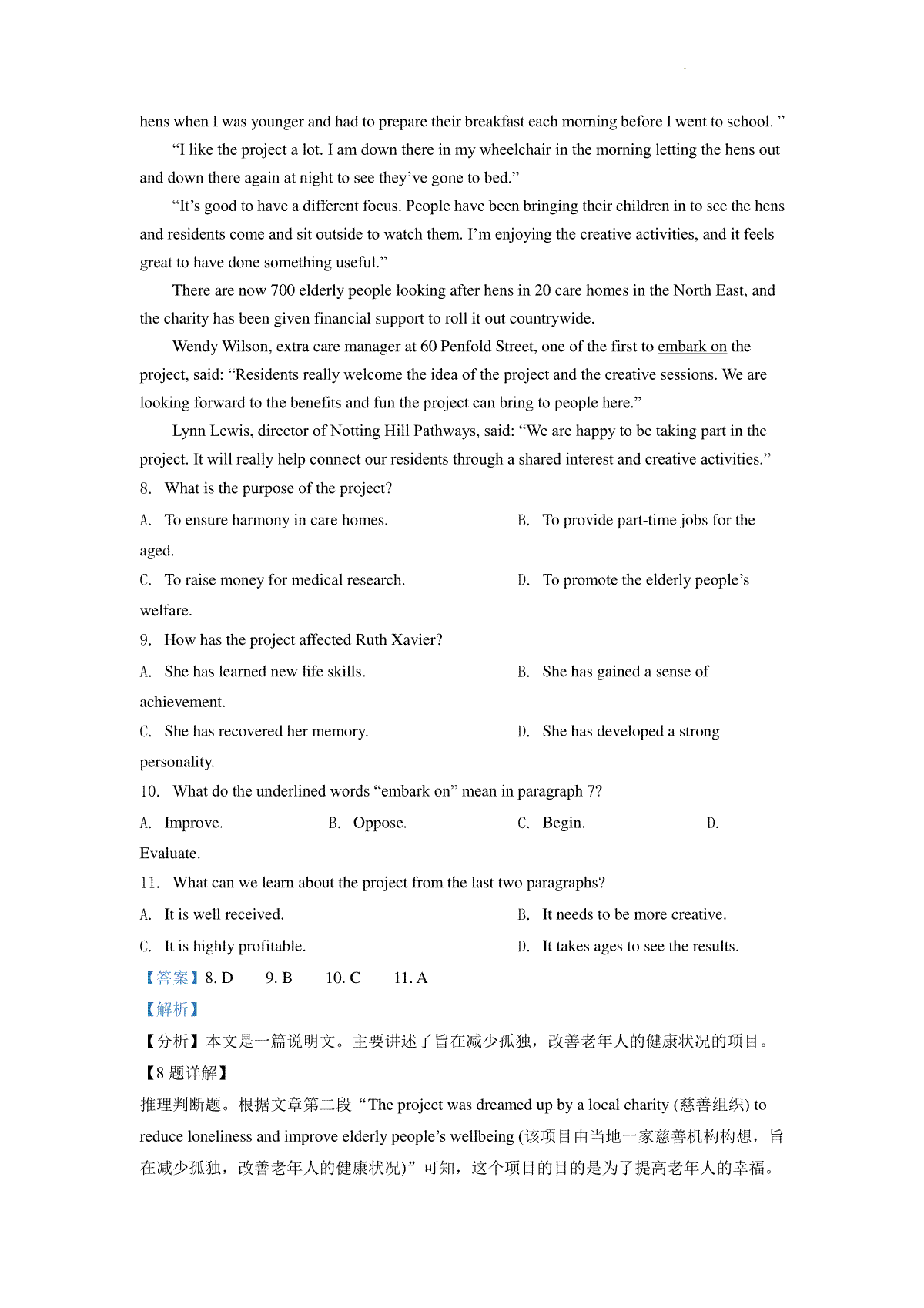 hens when I was younger and had to prepare their breakfast each morning before I went to school. ”

“I like the project a lot. I am down there in my wheelchair in the morning letting the hens out and down there again at night to see they’ve gone to bed.”

“It’s good to have a different focus. People have been bringing their children in to see the hens and residents come and sit outside to watch them. I’m enjoying the creative activities, and it feels great to have done something useful.”

There are now 700 elderly people looking after hens in 20 care homes in the North East, and the charity has been given financial support to roll it out countrywide.

Wendy Wilson, extra care manager at 60 Penfold Street, one of the first to embark on the project, said: “Residents really welcome the idea of the project and the creative sessions. We are looking forward to the benefits and fun the project can bring to people here.”

Lynn Lewis, director of Notting Hill Pathways, said: “We are happy to be taking part in the project. It will really help connect our residents through a shared interest and creative activities.”

8. What is the purpose of the project?

A. To ensure harmony in care homes.
B. To provide part-time jobs for the aged.
C. To raise money for medical research.
D. To promote the elderly people’s welfare.

9. How has the project affected Ruth Xavier?

A. She has learned new life skills.
B. She has gained a sense of achievement.
C. She has recovered her memory.
D. She has developed a strong personality.

10. What do the underlined words “embark on” mean in paragraph 7?

A. Improve.
B. Oppose.
C. Begin.
D. Evaluate.

11. What can we learn about the project from the last two paragraphs?

A. It is well received.
B. It needs to be more creative.
C. It is highly profitable.
D. It takes ages to see the results.

【答案】8. D 9. B 10. C 11. A

【解析】

【分析】本文是一篇说明文。主要讲述了旨在减少孤独，改善老年人的健康状况的项目。

【8 题详解】

推理判断题。根据文章第二段“The project was dreamed up by a local charity (慈善组织) to reduce loneliness and improve elderly people’s wellbeing (该项目由当地一家慈善机构构想，旨在减少孤独，改善老年人的健康状况)”可知，这个项目的目的是为了提高老年人的幸福。